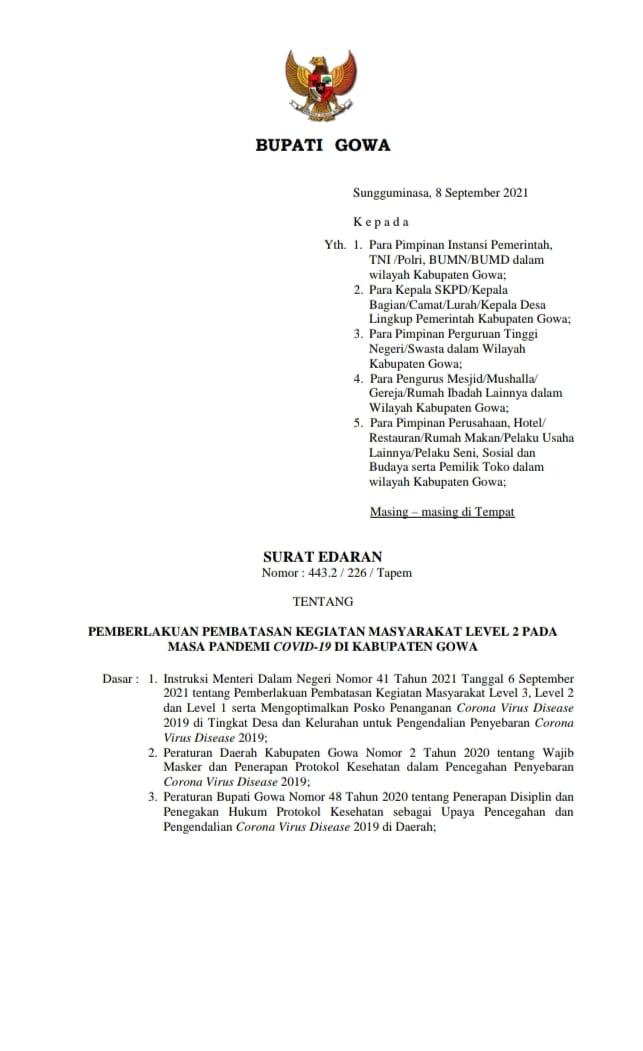 BUPATI GOWA

Sungguminasa, 8 September 2021

K e p a d a

Yth. 1. Para Pimpinan Instansi Pemerintah, TNI /Polri, BUMN/BUMD dalam wilayah Kabupaten Gowa;
2. Para Kepala SKPD/Kepala Bagian/Camat/Lurah/Kepala Desa Lingkup Pemerintah Kabupaten Gowa;
3. Para Pimpinan Perguruan Tinggi Negeri/Swasta dalam Wilayah Kabupaten Gowa;
4. Para Pengurus Mesjid/Mushalla/ Gereja/Rumah Ibadah Lainnya dalam Wilayah Kabupaten Gowa;
5. Para Pimpinan Perusahaan, Hotel/ Restauran/Rumah Makan/Pelaku Usaha Lainnya/Pelaku Seni, Sosial dan Budaya serta Pemilik Toko dalam wilayah Kabupaten Gowa;

Masing – masing di Tempat

SURAT EDARAN
Nomor : 443.2 / 226 / Tapem

TENTANG

PEMBERLAKUAN PEMBATASAN KEGIATAN MASYARAKAT LEVEL 2 PADA MASA PANDEMI COVID-19 DI KABUPATEN GOWA

Dasar : 1. Instruksi Menteri Dalam Negeri Nomor 41 Tahun 2021 Tanggal 6 September 2021 tentang Pemberlakuan Pembatasan Kegiatan Masyarakat Level 3, Level 2 dan Level 1 serta Mengoptimalkan Posko Penanganan Corona Virus Disease 2019 di Tingkat Desa dan Kelurahan untuk Pengendalian Penyebaran Corona Virus Disease 2019;
2. Peraturan Daerah Kabupaten Gowa Nomor 2 Tahun 2020 tentang Wajib Masker dan Penerapan Protokol Kesehatan dalam Pencegahan Penyebaran Corona Virus Disease 2019;
3. Peraturan Bupati Gowa Nomor 48 Tahun 2020 tentang Penerapan Disiplin dan Penegakan Hukum Protokol Kesehatan sebagai Upaya Pencegahan dan Pengendalian Corona Virus Disease 2019 di Daerah;